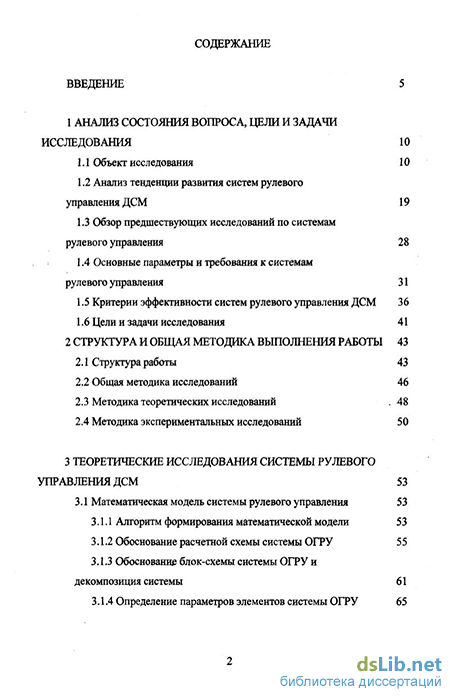 СОДЕРЖАНИЕ

ВВЕДЕНИЕ 5

1 АНАЛИЗ СОСТОЯНИЯ ВОПРОСА, ЦЕЛИ И ЗАДАЧИ ИССЛЕДОВАНИЯ 10

1.1 Объект исследования 10

1.2 Анализ тенденции развития систем рулевого управления ДСМ 19

1.3 Обзор предшествующих исследований по системам рулевого управления 28

1.4 Основные параметры и требования к системам рулевого управления 31

1.5 Критерии эффективности систем рулевого управления ДСМ 36

1.6 Цели и задачи исследования 41

2 СТРУКТУРА И ОБЩАЯ МЕТОДИКА ВЫПОЛНЕНИЯ РАБОТЫ 43

2.1 Структура работы 43

2.2 Общая методика исследований 46

2.3 Методика теоретических исследований 48

2.4 Методика экспериментальных исследований 50

3 ТЕОРЕТИЧЕСКИЕ ИССЛЕДОВАНИЯ СИСТЕМЫ РУЛЕВОГО УПРАВЛЕНИЯ ДСМ 53

3.1 Математическая модель системы рулевого управления 53

3.1.1 Алгоритм формирования математической модели 53

3.1.2 Обоснование расчетной схемы системы ОГРУ 55

3.1.3 Обоснование блок-схемы системы ОГРУ и декомпозиция системы 61

3.1.4 Определение параметров элементов системы ОГРУ 65

2

dsLib.net
библиотека диссертаций